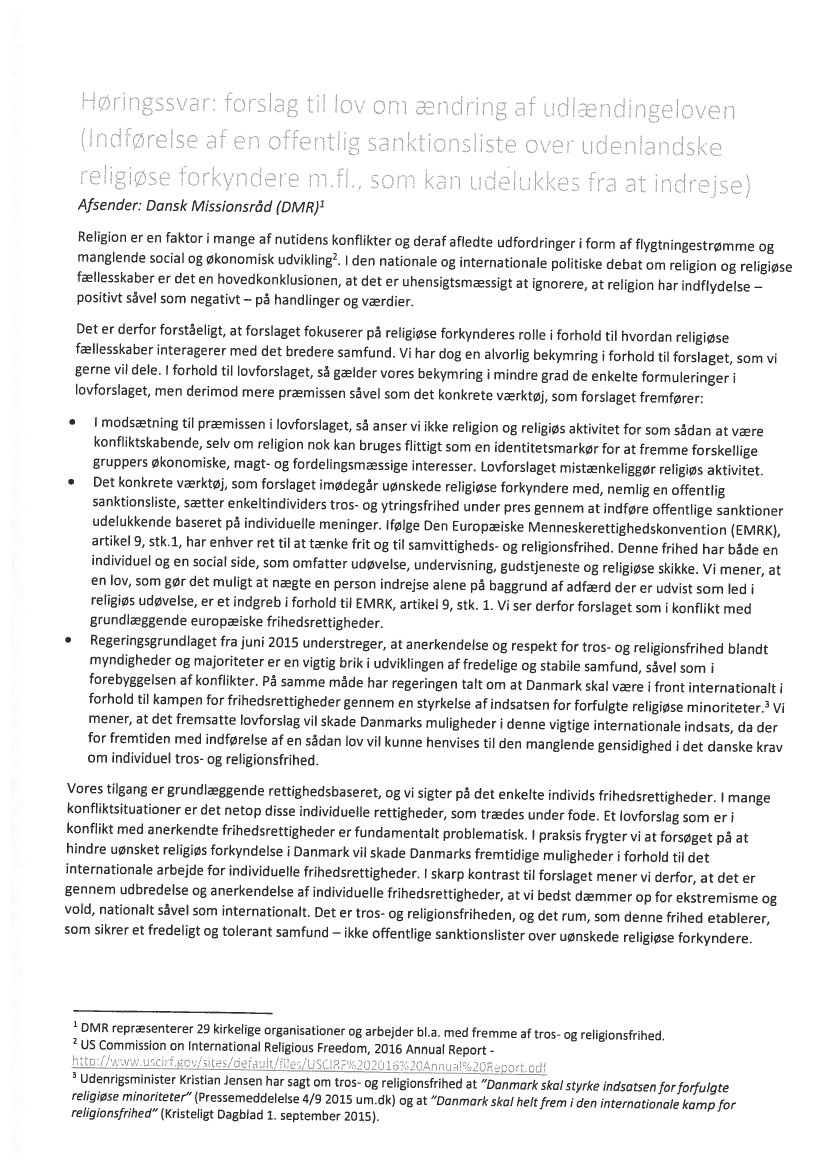 Høringssvar: forslag til lov om ændring af udlændingeloven (Indførelse af en offentlig sanktionsliste over udenlandske religiøse forkyndere m.fl., som kan udelukkes fra at indrejse)

Afsender: Dansk Missionsråd (DMR)$^1$

Religion er en faktor i mange af nutidens konflikter og deraf afledte udfordringer i form af flygtningestrømme og manglende social og økonomisk udvikling$^2$. I den nationale og internationale politiske debat om religion og religiøse fællesskaber er det en hovedkonklusionen, at det er uhensigtsmæssigt at ignorere, at religion har indflydelse – positivt såvel som negativt – på handlinger og værdier.

Det er derfor forståeligt, at forslaget fokuserer på religiøse forkynderes rolle i forhold til hvordan religiøse fællesskaber interagerer med det bredere samfund. Vi har dog en alvorlig bekymring i forhold til forslaget, som vi gerne vil dele. I forhold til lovforslaget, så gælder vores bekymring i mindre grad de enkelte formuleringer i lovforslaget, men derimod mere præmissen såvel som det konkrete værktøj, som forslaget fremfører:

• I modsætning til præmissen i lovforslaget, så anser vi ikke religion og religiøs aktivitet for som sådan at være konfliktskabende, selv om religion nok kan bruges flittigt som en identitetsmarkør for at fremme forskellige gruppers økonomiske, magt- og fordelingsmæssige interesser. Lovforslaget mistænkeliggør religiøs aktivitet.
• Det konkrete værktøj, som forslaget imødegår uønskede religiøse forkyndere med, nemlig en offentlig sanktionsliste, sætter enkeltindividers tros- og ytringsfrihed under pres gennem at indføre offentlige sanktioner udelukkende baseret på individuelle meninger. Ifølge Den Europæiske Menneskerettighedskonvention (EMRK), artikel 9, stk.1, har enhver ret til at tænke frit og til samvittigheds- og religionsfrihed. Denne frihed har både en individuel og en social side, som omfatter udøvelse, undervisning, gudstjeneste og religiøse skikke. Vi mener, at en lov, som gør det muligt at nægte en person indrejse alene på baggrund af adfærd der er udvist som led i religiøs udøvelse, er et indgreb i forhold til EMRK, artikel 9, stk. 1. Vi ser derfor forslaget som i konflikt med grundlæggende europæiske frihedsrettigheder.
• Regeringsgrundlaget fra juni 2015 understreger, at anerkendelse og respekt for tros- og religionsfrihed blandt myndigheder og majoriteter er en vigtig brik i udviklingen af fredelige og stabile samfund, såvel som i forebyggelsen af konflikter. På samme måde har regeringen talt om at Danmark skal være i front internationalt i forhold til kampen for frihedsrettigheder gennem en styrkelse af indsatsen for forfulgte religiøse minoriteter.$^3$ Vi mener, at det fremsatte lovforslag vil skade Danmarks muligheder i denne vigtige internationale indsats, da der for fremtiden med indførelse af en sådan lov vil kunne henvises til den manglende gensidighed i det danske krav om individuel tros- og religionsfrihed.

Vores tilgang er grundlæggende rettighedsbaseret, og vi sigter på det enkelte individs frihedsrettigheder. I mange konfliktsituationer er det netop disse individuelle rettigheder, som trædes under fode. Et lovforslag som er i konflikt med anerkendte frihedsrettigheder er fundamentalt problematisk. I praksis frygter vi at forsøget på at hindre uønsket religiøs forkyndelse i Danmark vil skade Danmarks fremtidige muligheder i forhold til det internationale arbejde for individuelle frihedsrettigheder. I skarp kontrast til forslaget mener vi derfor, at det er gennem udbredelse og anerkendelse af individuelle frihedsrettigheder, at vi bedst dæmmer op for ekstremisme og vold, nationalt såvel som internationalt. Det er tros- og religionsfriheden, og det rum, som denne frihed etablerer, som sikrer et fredeligt og tolerant samfund – ikke offentlige sanktionslister over uønskede religiøse forkyndere.

$^1$ DMR repræsenterer 29 kirkelige organisationer og arbejder bl.a. med fremme af tros- og religionsfrihed.
$^2$ US Commission on International Religious Freedom, 2016 Annual Report - http://www.uscirf.gov/sites/default/files/USCIRF%202016%20Annual%20Report.pdf
$^3$ Udenrigsminister Kristian Jensen har sagt om tros- og religionsfrihed at "Danmark skal styrke indsatsen for forfulgte religiøse minoriteter" (Pressemeddelelse 4/9 2015 um.dk) og at "Danmark skal helt frem i den internationale kamp for religionsfrihed" (Kristeligt Dagblad 1. september 2015).